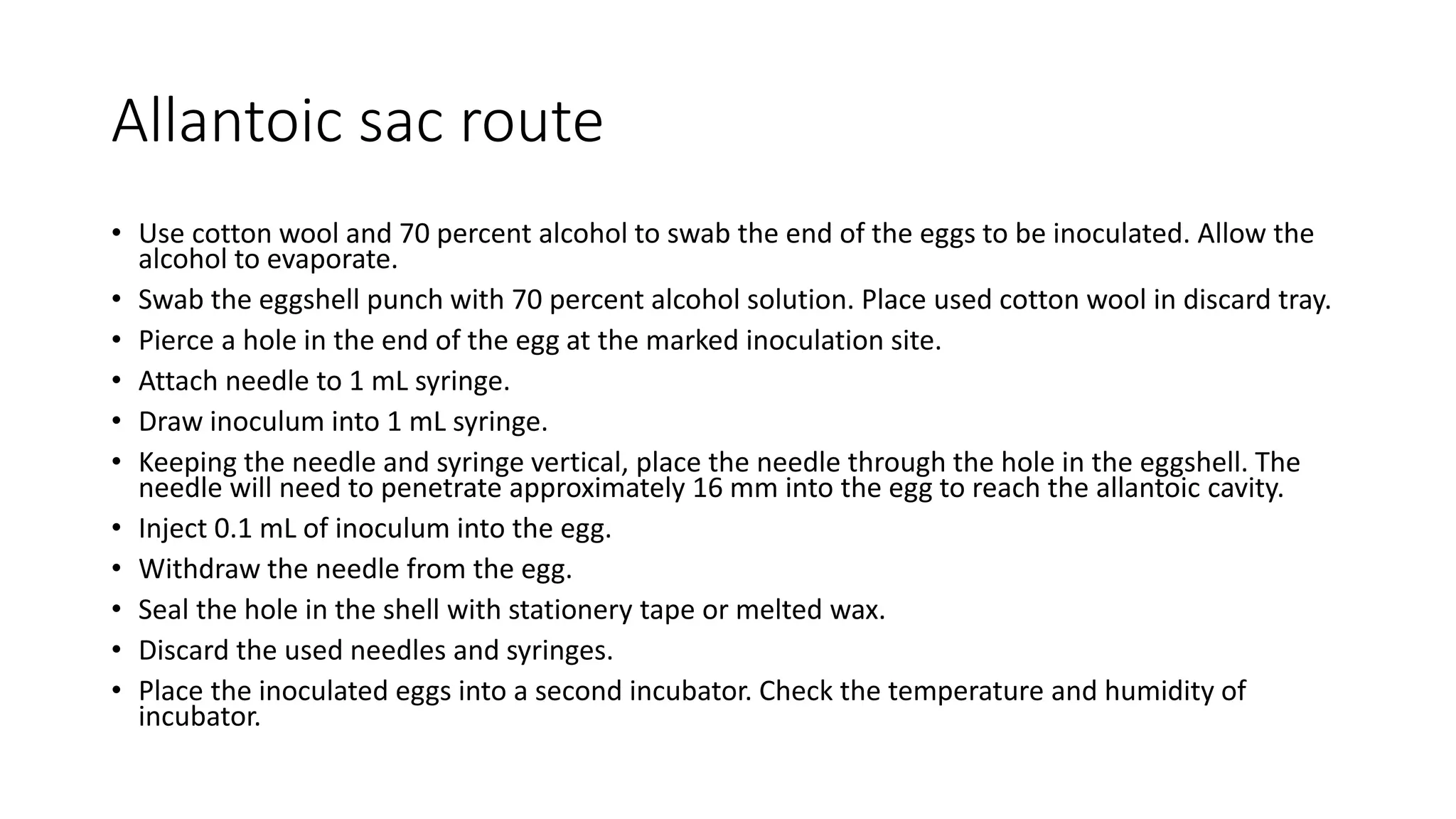 Allantoic sac route

• Use cotton wool and 70 percent alcohol to swab the end of the eggs to be inoculated. Allow the alcohol to evaporate.
• Swab the eggshell punch with 70 percent alcohol solution. Place used cotton wool in discard tray.
• Pierce a hole in the end of the egg at the marked inoculation site.
• Attach needle to 1 mL syringe.
• Draw inoculum into 1 mL syringe.
• Keeping the needle and syringe vertical, place the needle through the hole in the eggshell. The needle will need to penetrate approximately 16 mm into the egg to reach the allantoic cavity.
• Inject 0.1 mL of inoculum into the egg.
• Withdraw the needle from the egg.
• Seal the hole in the shell with stationery tape or melted wax.
• Discard the used needles and syringes.
• Place the inoculated eggs into a second incubator. Check the temperature and humidity of incubator.